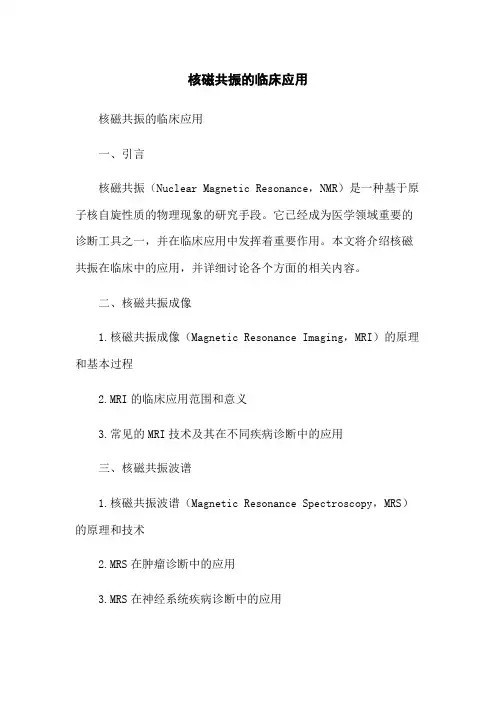 核磁共振的临床应用

核磁共振的临床应用

一、引言

核磁共振（Nuclear Magnetic Resonance，NMR）是一种基于原子核自旋性质的物理现象的研究手段。它已经成为医学领域重要的诊断工具之一，并在临床应用中发挥着重要作用。本文将介绍核磁共振在临床中的应用，并详细讨论各个方面的相关内容。

二、核磁共振成像

1.核磁共振成像（Magnetic Resonance Imaging，MRI）的原理和基本过程

2.MRI的临床应用范围和意义

3.常见的MRI技术及其在不同疾病诊断中的应用

三、核磁共振波谱

1.核磁共振波谱（Magnetic Resonance Spectroscopy，MRS）的原理和技术

2.MRS在肿瘤诊断中的应用

3.MRS在神经系统疾病诊断中的应用